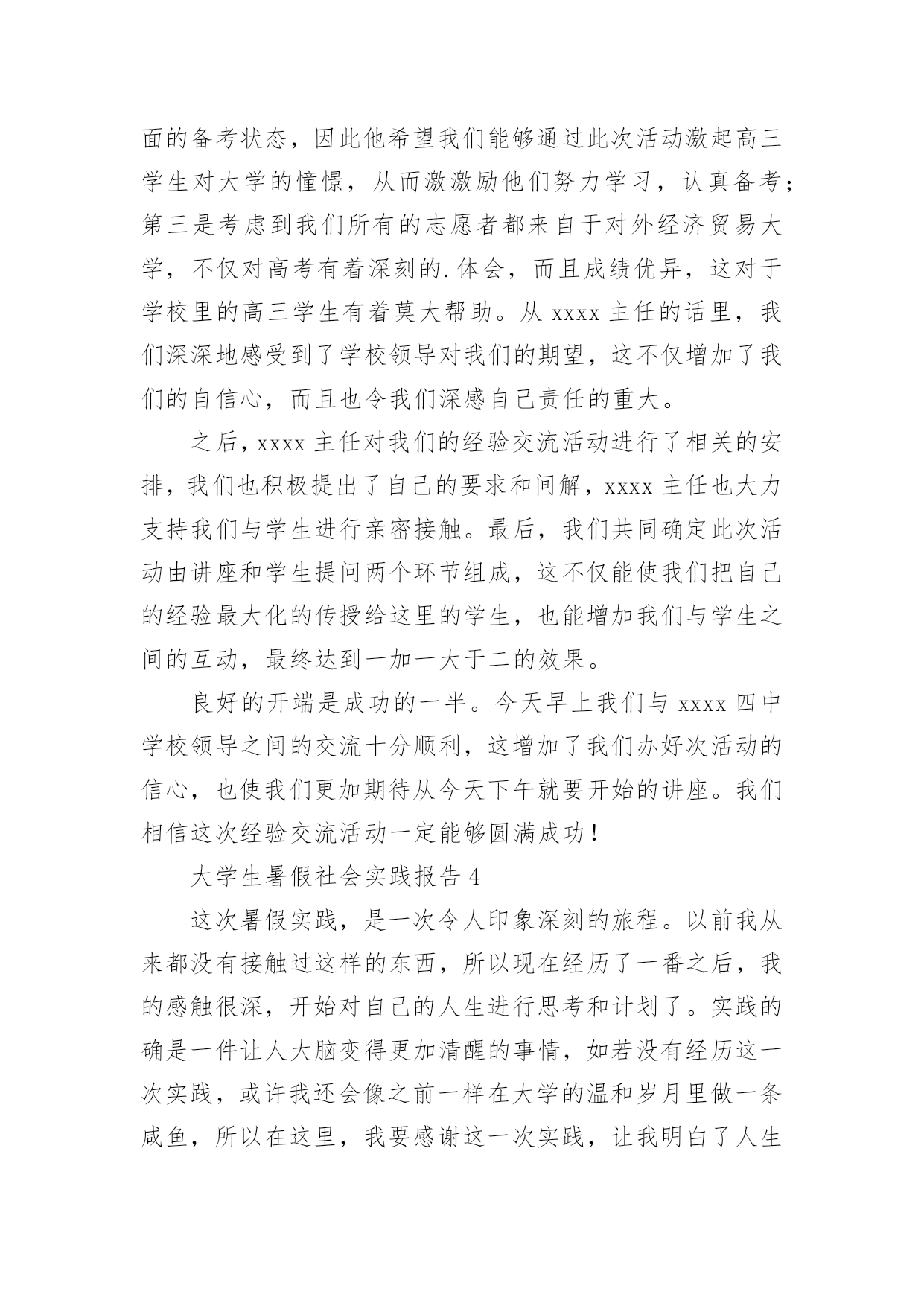 面的备考状态，因此他希望我们能够通过此次活动激起高三学生对大学的憧憬，从而激激励他们努力学习，认真备考；第三是考虑到我们所有的志愿者都来自于对外经济贸易大学，不仅对高考有着深刻的.体会，而且成绩优异，这对于学校里的高三学生有着莫大帮助。从 xxxx 主任的话里，我们深深地感受到了学校领导对我们的期望，这不仅增加了我们的自信心，而且也令我们深感自己责任的重大。

之后，xxxx 主任对我们的经验交流活动进行了相关的安排，我们也积极提出了自己的要求和间解，xxxx 主任也大力支持我们与学生进行亲密接触。最后，我们共同确定此次活动由讲座和学生提问两个环节组成，这不仅能使我们把自己的经验最大化的传授给这里的学生，也能增加我们与学生之间的互动，最终达到一加一大于二的效果。

良好的开端是成功的一半。今天早上我们与 xxxx 四中学校领导之间的交流十分顺利，这增加了我们办好次活动的信心，也使我们更加期待从今天下午就要开始的讲座。我们相信这次经验交流活动一定能够圆满成功！

大学生暑假社会实践报告 4

这次暑假实践，是一次令人印象深刻的旅程。以前我从来都没有接触过这样的东西，所以现在经历了一番之后，我的感触很深，开始对自己的人生进行思考和计划了。实践的确是一件让人大脑变得更加清醒的事情，如若没有经历这一次实践，或许我还会像之前一样在大学的温和岁月里做一条咸鱼，所以在这里，我要感谢这一次实践，让我明白了人生